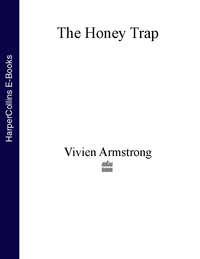 HarperCollins E-Books

The Honey Trap

Vivien Armstrong